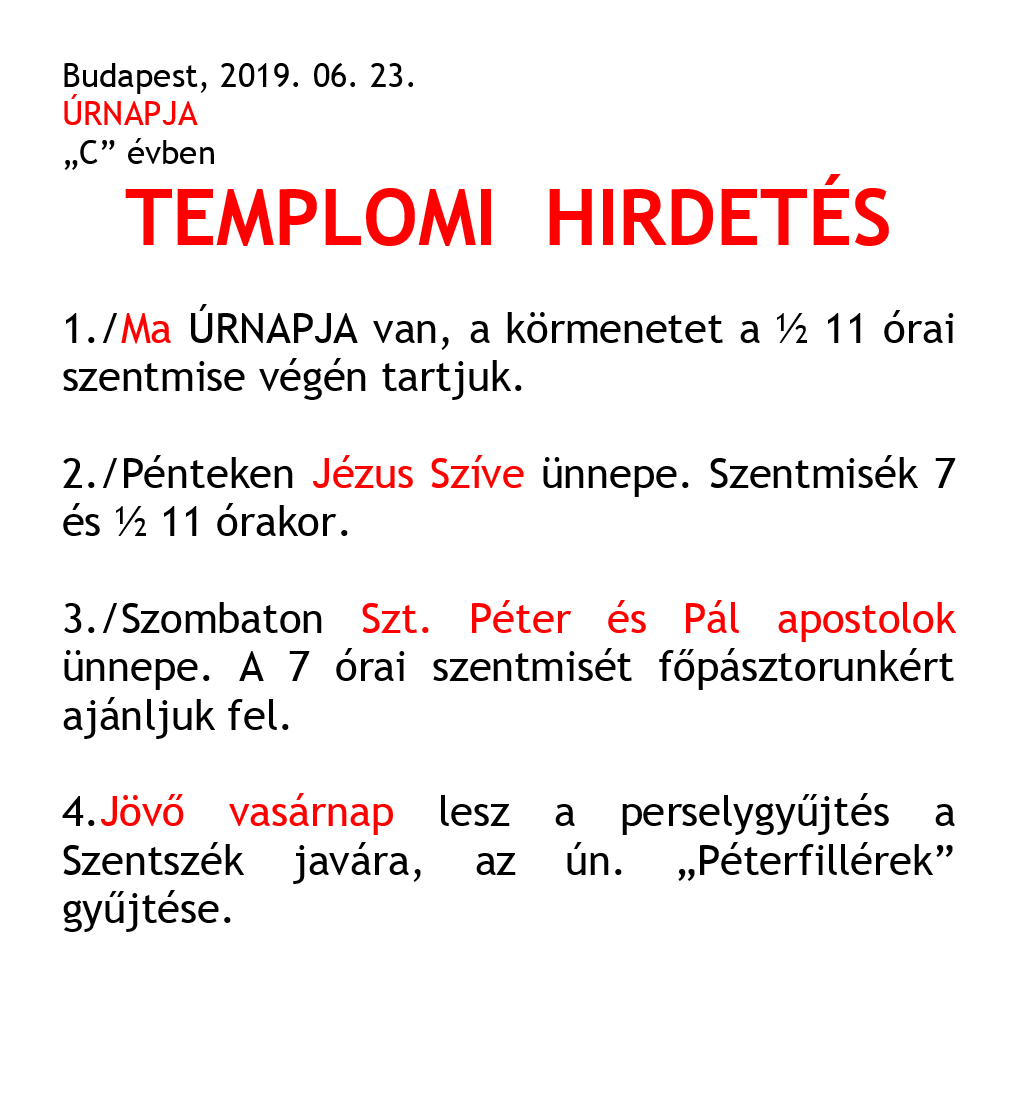 Budapest, 2019. 06. 23.
ÚRNAPJA
„C” évben

TEMPLOMI HIRDETÉS

1./Ma ÚRNAPJA van, a körmenetet a ½ 11 órai szentmise végén tartjuk.

2./Pénteken Jézus Szíve ünnepe. Szentmisék 7 és ½ 11 órakor.

3./Szombaton Szt. Péter és Pál apostolok ünnepe. A 7 órai szentmisét főpásztorunkért ajánljuk fel.

4.Jövő vasárnap lesz a perselygyűjtés a Szentszék javára, az ún. „Péterfillérek” gyűjtése.